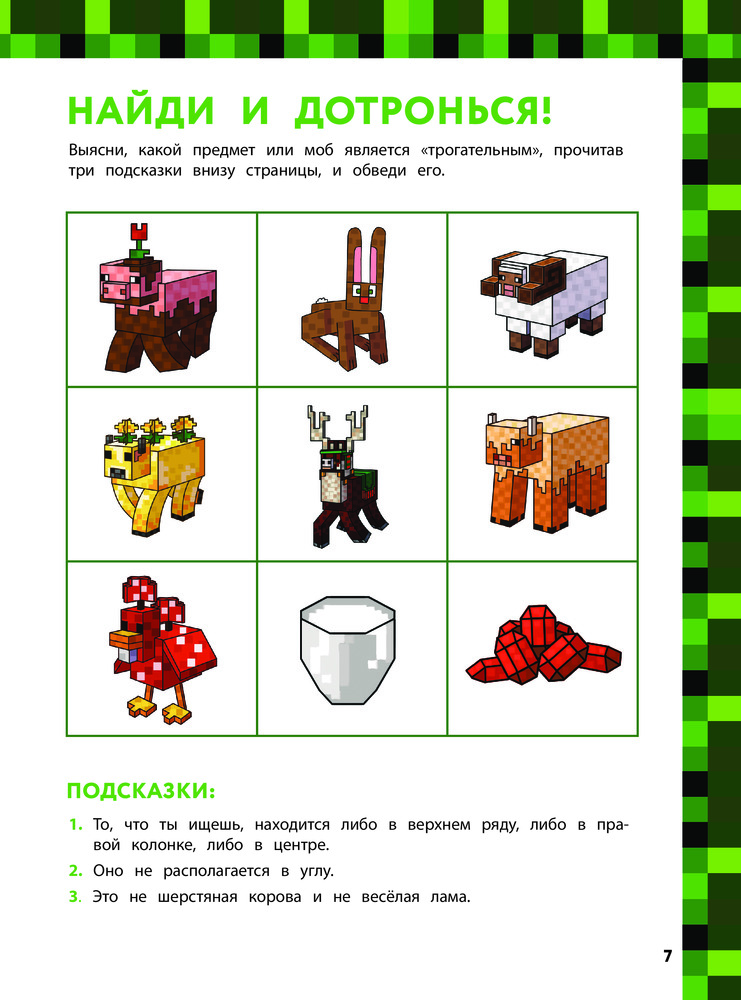 НАЙДИ И ДОТРОНЬСЯ!

Выясни, какой предмет или моб является «трогательным», прочитав три подсказки внизу страницы, и обведи его.

ПОДСКАЗКИ:

1. То, что ты ищешь, находится либо в верхнем ряду, либо в правой колонке, либо в центре.
2. Оно не располагается в углу.
3. Это не шерстяная корова и не весёлая лама.

7